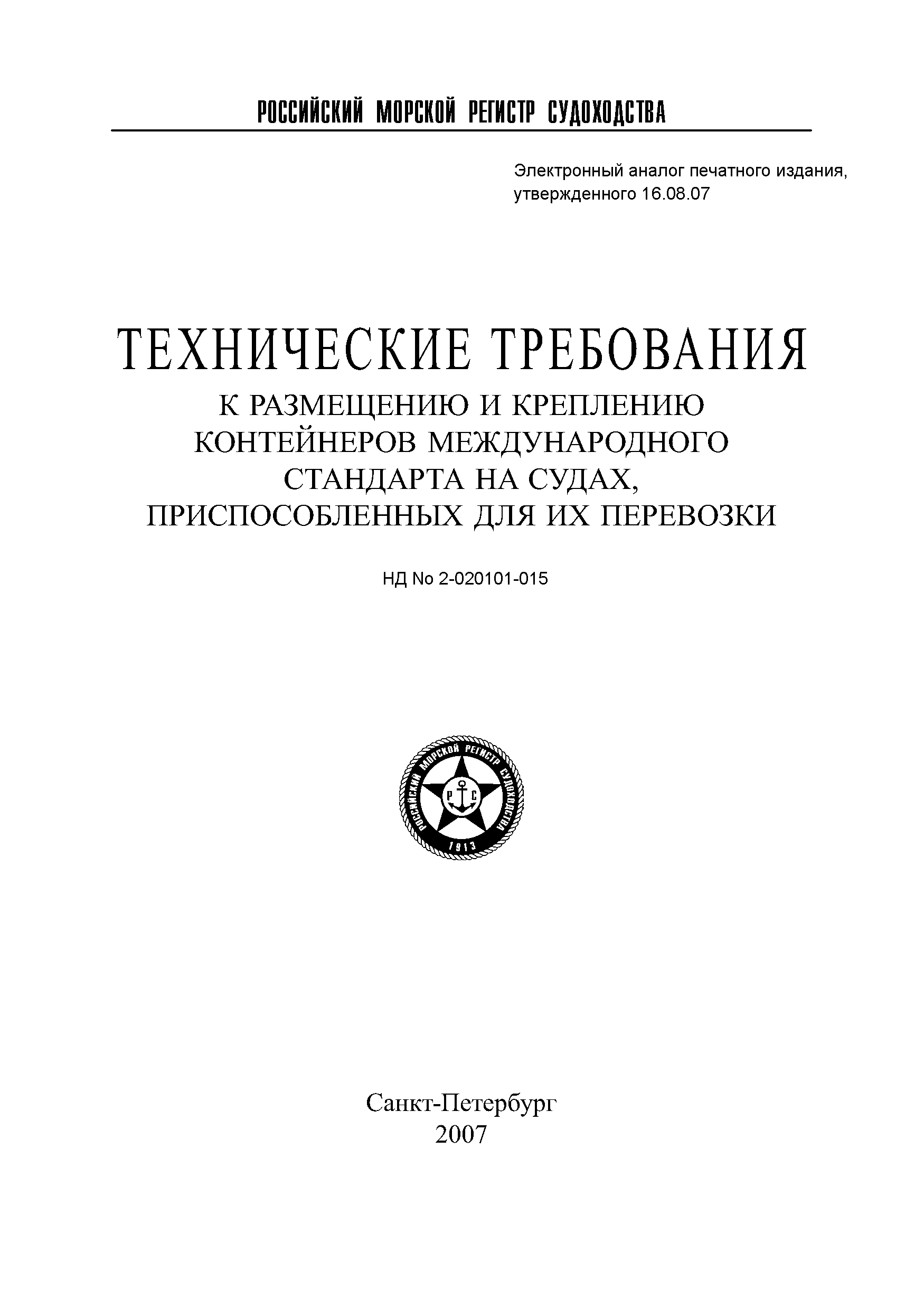 РОССИЙСКИЙ МОРСКОЙ РЕГИСТР СУДОХОДСТВА

Электронный аналог печатного издания, утвержденного 16.08.07

ТЕХНИЧЕСКИЕ ТРЕБОВАНИЯ
К РАЗМЕЩЕНИЮ И КРЕПЛЕНИЮ КОНТЕЙНЕРОВ МЕЖДУНАРОДНОГО СТАНДАРТА НА СУДАХ, ПРИСПОСОБЛЕННЫХ ДЛЯ ИХ ПЕРЕВОЗКИ

НД No 2-020101-015

РОССИЙСКИЙ МОРСКОЙ РЕГИСТР СУДОХОДСТВА
Р С
1913

Санкт-Петербург
2007